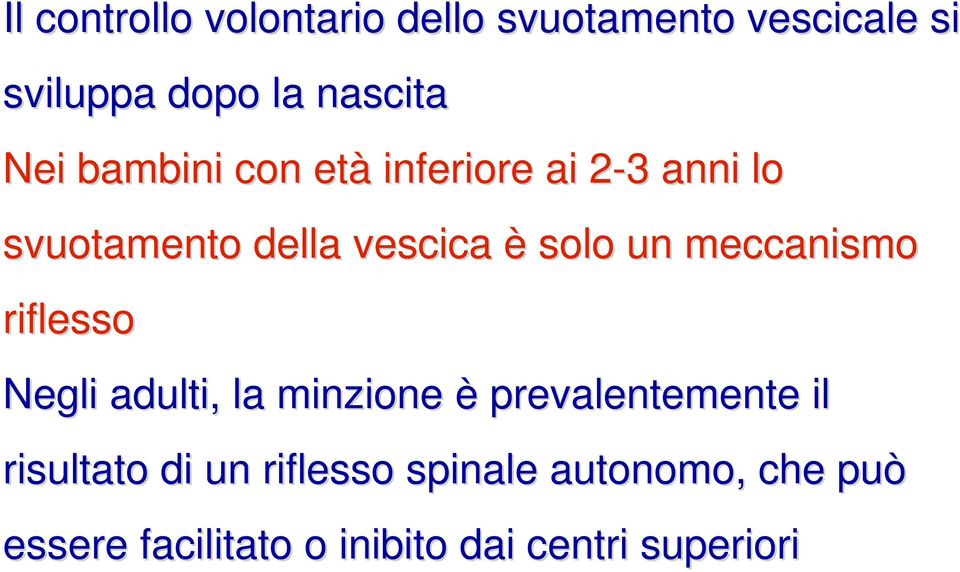 Il controllo volontario dello svuotamento vescicale si sviluppa dopo la nascita

Nei bambini con età inferiore ai 2-3 anni lo svuotamento della vescica è solo un meccanismo riflesso

Negli adulti, la minzione è prevalentemente il risultato di un riflesso spinale autonomo, che può essere facilitato o inibito dai centri superiori